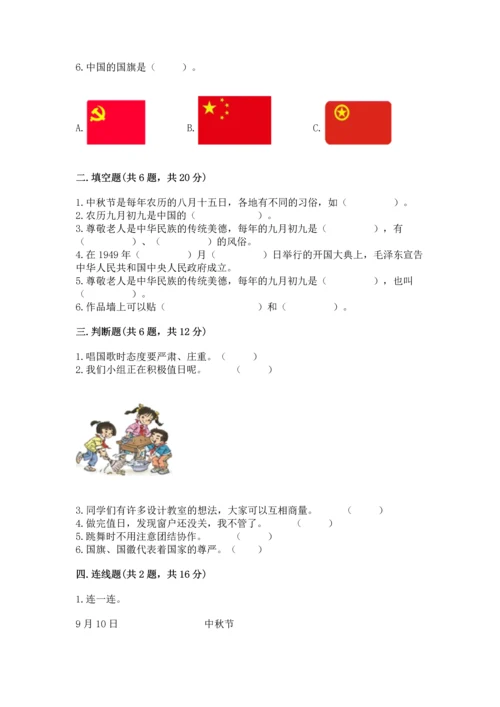 6. 中国的国旗是（　　）。

A.

B.

C.

二. 填空题(共 6 题，共 20 分)

1. 中秋节是每年农历的八月十五日，各地有不同的习俗，如（　　　　）。
2. 农历九月初九是中国的（　　　　）。
3. 尊敬老人是中华民族的传统美德，每年的九月初九是（　　　　），有（　　　）、（　　　）的风俗。
4. 在 1949 年（　　　　）月（　　　　）日举行的开国大典上，毛泽东宣告中华人民共和国中央人民政府成立。
5. 尊敬老人是中华民族的传统美德，每年的九月初九是（　　　　），也叫（　　　）。
6. 作品墙上可以贴（　　　　　　　）和（　　　　）。

三. 判断题(共 6 题，共 12 分)

1. 唱国歌时态度要严肃、庄重。（　　）
2. 我们小组正在积极值日呢。（　　）

3. 同学们有许多设计教室的想法，大家可以互相商量。（　　）
4. 做完值日，发现窗户还没关，我不管了。（　　）
5. 跳舞时不用注意团结协作。（　　）
6. 国旗、国徽代表着国家的尊严。（　　）

四. 连线题(共 2 题，共 16 分)

1. 连一连。

9 月 10 日　　　　中秋节